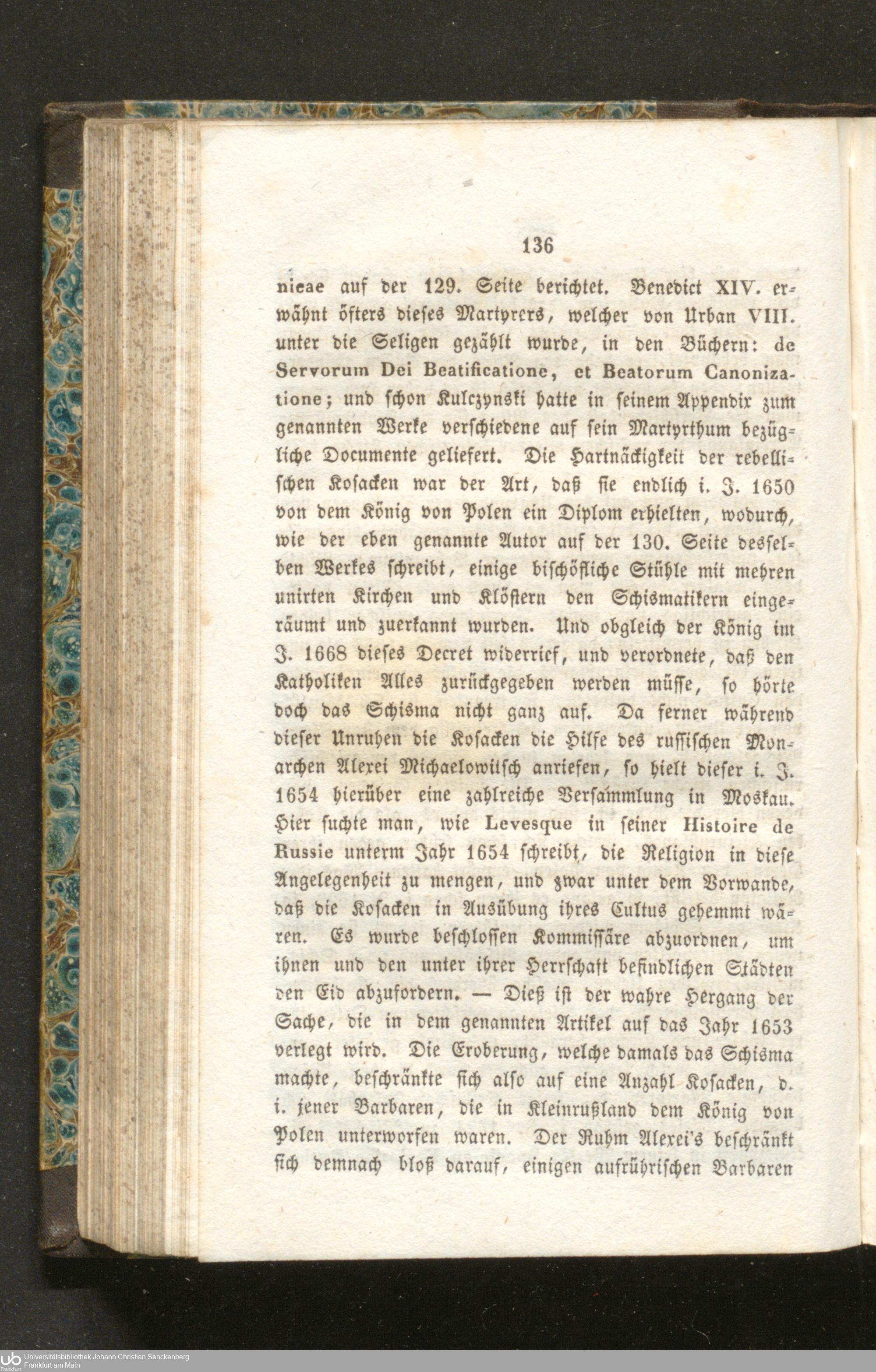 136

nicae auf der 129. Seite berichtet. Benedict XIV. erwähnt öfters dieses Martyrers, welcher von Urban VIII. unter die Seligen gezählt wurde, in den Büchern: de Servorum Dei Beatificatione, et Beatorum Canonizatione; und schon Kulczynski hatte in seinem Appendix zum genannten Werke verschiedene auf sein Martyrthum bezügliche Documente geliefert. Die Hartnäckigkeit der rebellischen Kosacken war der Art, daß sie endlich i. J. 1650 von dem König von Polen ein Diplom erhielten, wodurch, wie der eben genannte Autor auf der 130. Seite desselben Werkes schreibt, einige bischöfliche Stühle mit mehren unirten Kirchen und Klöstern den Schismatikern eingeräumt und zuerkannt wurden. Und obgleich der König im J. 1668 dieses Decret widerrief, und verordnete, daß den Katholiken Alles zurückgegeben werden müsse, so hörte doch das Schisma nicht ganz auf. Da ferner während dieser Unruhen die Kosacken die Hilfe des russischen Monarchen Alexei Michaelowitsch anriefen, so hielt dieser i. J. 1654 hierüber eine zahlreiche Versammlung in Moskau. Hier suchte man, wie Levesque in seiner Histoire de Russie unterm Jahr 1654 schreibt, die Religion in diese Angelegenheit zu mengen, und zwar unter dem Vorwande, daß die Kosacken in Ausübung ihres Cultus gehemmt wären. Es wurde beschlossen Kommissäre abzuordnen, um ihnen und den unter ihrer Herrschaft befindlichen Städten den Eid abzufordern. — Dieß ist der wahre Hergang der Sache, die in dem genannten Artikel auf das Jahr 1653 verlegt wird. Die Eroberung, welche damals das Schisma machte, beschränkte sich also auf eine Anzahl Kosacken, d. i. jener Barbaren, die in Kleinrußland dem König von Polen unterworfen waren. Der Ruhm Alexei's beschränkt sich demnach bloß darauf, einigen aufrührischen Barbaren

Universitätsbibliothek Johann Christian Senckenberg
Frankfurt am Main